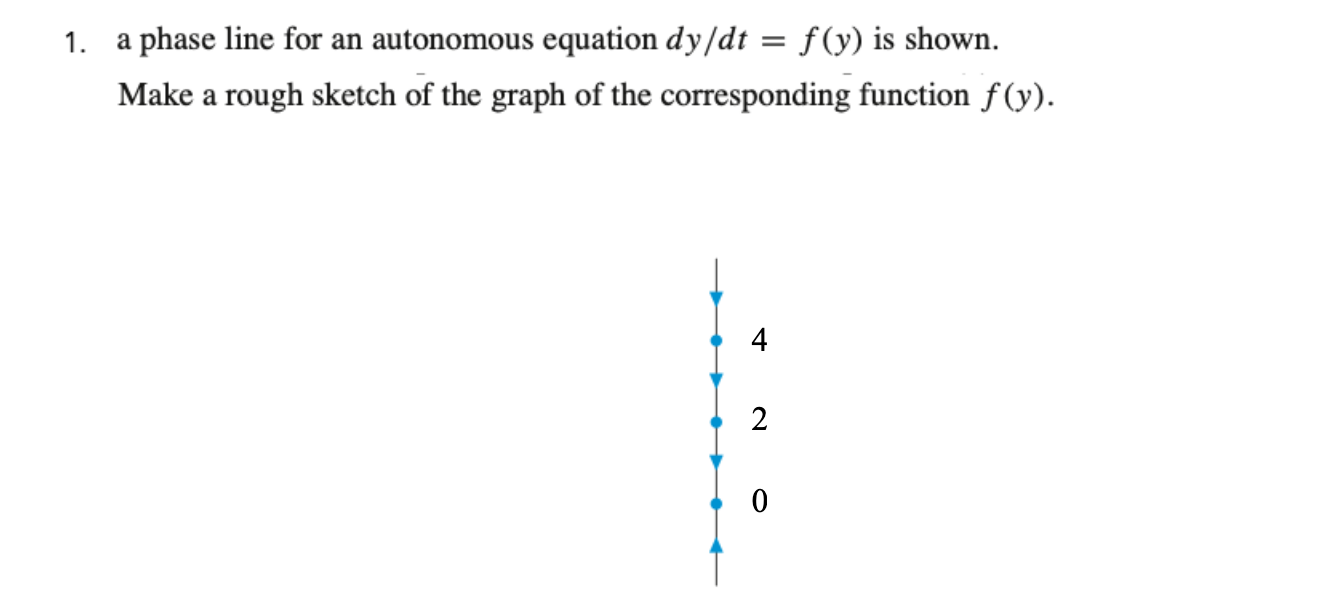 1. a phase line for an autonomous equation $dy/dt = f(y)$ is shown.

Make a rough sketch of the graph of the corresponding function $f(y)$.

4

2

0